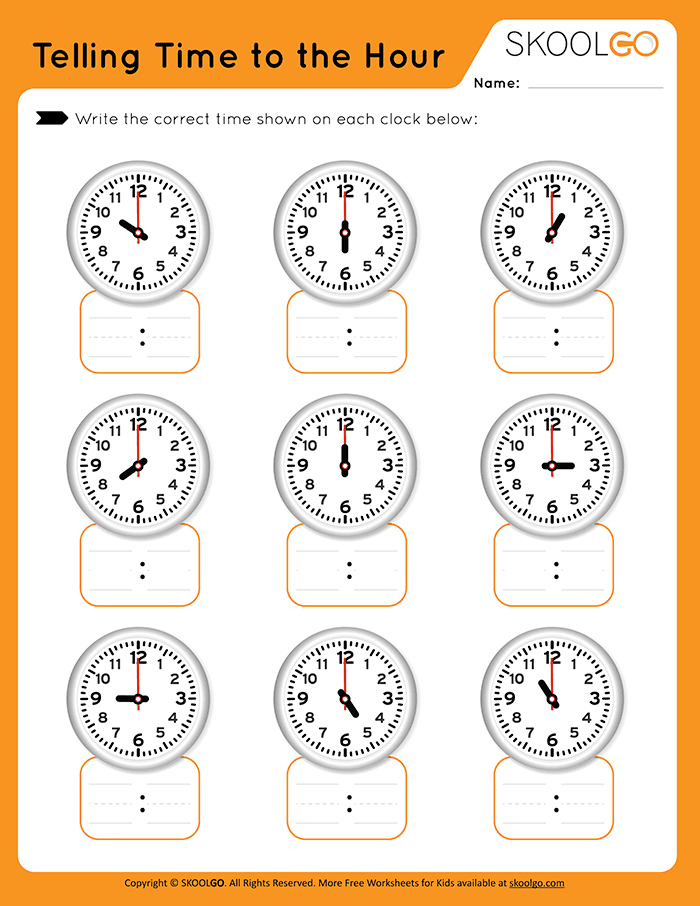 Telling Time to the Hour

SKOOLGO

Name:

Write the correct time shown on each clock below:

12 1 2 3 4 5 6 7 8 9 10 11

:

12 1 2 3 4 5 6 7 8 9 10 11

:

12 1 2 3 4 5 6 7 8 9 10 11

:

12 1 2 3 4 5 6 7 8 9 10 11

:

12 1 2 3 4 5 6 7 8 9 10 11

:

12 1 2 3 4 5 6 7 8 9 10 11

:

12 1 2 3 4 5 6 7 8 9 10 11

:

12 1 2 3 4 5 6 7 8 9 10 11

:

12 1 2 3 4 5 6 7 8 9 10 11

:

Copyright © SKOOLGO. All Rights Reserved. More Free Worksheets for Kids available at skoolgo.com